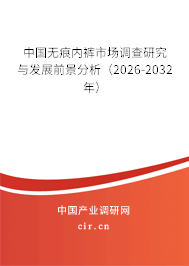 中国无痕内裤市场调查研究与发展前景分析（2026-2032年）

中国产业调研网
cir.cn